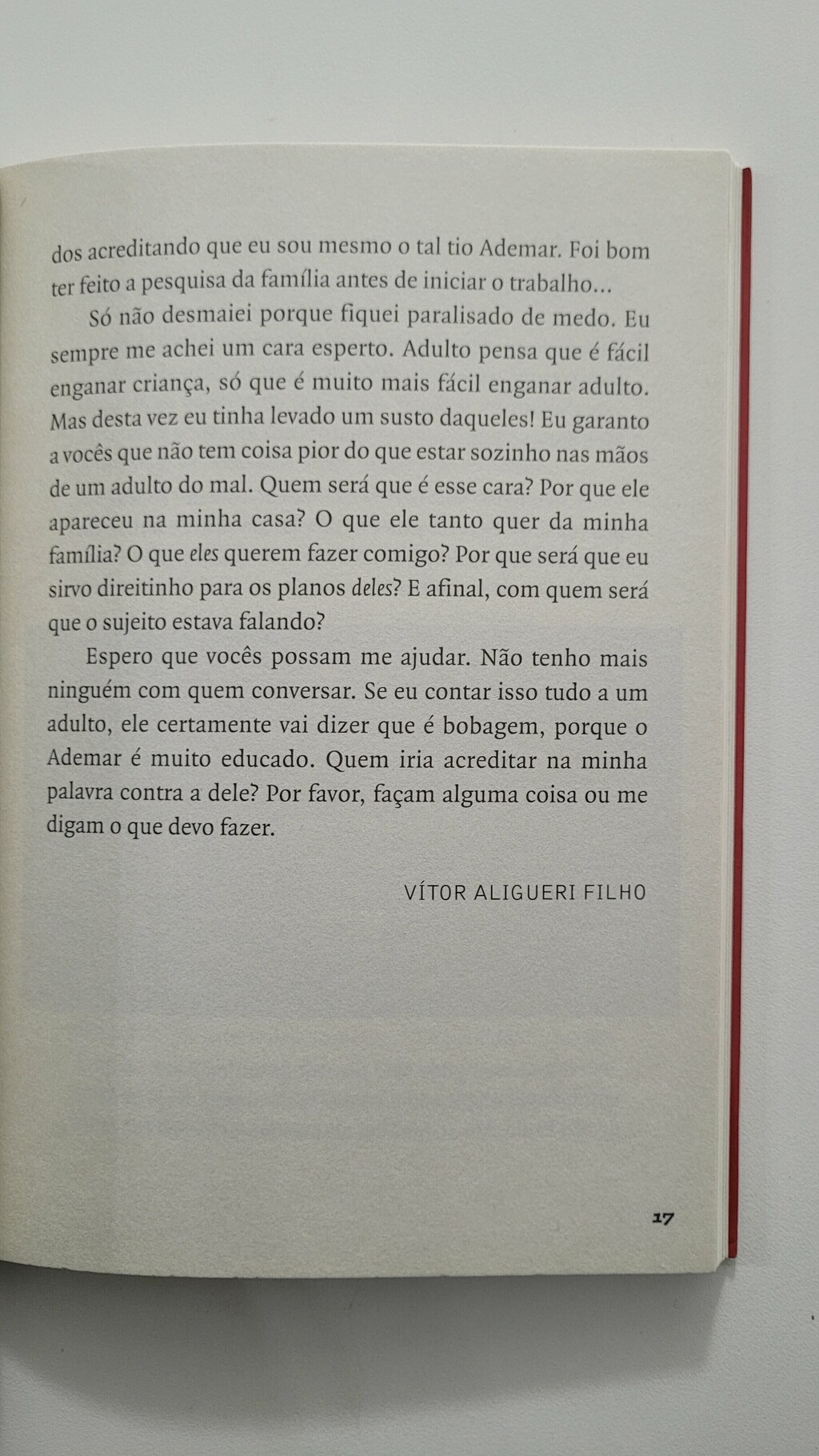 dos acreditando que eu sou mesmo o tal tio Ademar. Foi bom ter feito a pesquisa da família antes de iniciar o trabalho...

Só não desmaiei porque fiquei paralisado de medo. Eu sempre me achei um cara esperto. Adulto pensa que é fácil enganar criança, só que é muito mais fácil enganar adulto. Mas desta vez eu tinha levado um susto daqueles! Eu garanto a vocês que não tem coisa pior do que estar sozinho nas mãos de um adulto do mal. Quem será que é esse cara? Por que ele apareceu na minha casa? O que ele tanto quer da minha família? O que eles querem fazer comigo? Por que será que eu sirvo direitinho para os planos deles? E afinal, com quem será que o sujeito estava falando?

Espero que vocês possam me ajudar. Não tenho mais ninguém com quem conversar. Se eu contar isso tudo a um adulto, ele certamente vai dizer que é bobagem, porque o Ademar é muito educado. Quem iria acreditar na minha palavra contra a dele? Por favor, façam alguma coisa ou me digam o que devo fazer.

VÍTOR ALIGUERI FILHO

17